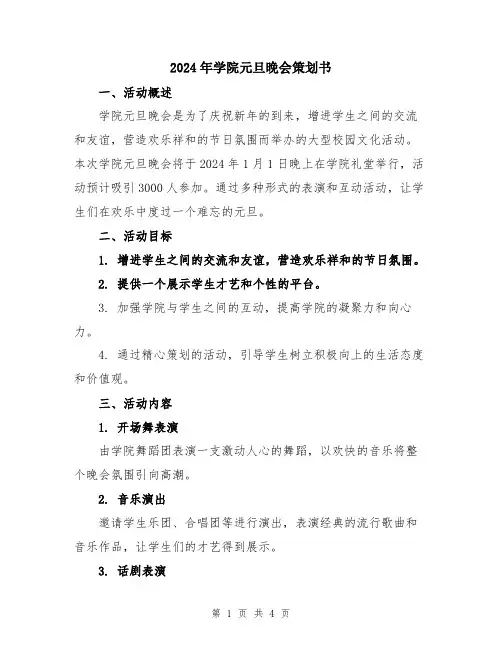 2024年学院元旦晚会策划书

一、活动概述

学院元旦晚会是为了庆祝新年的到来，增进学生之间的交流和友谊，营造欢乐祥和的节日氛围而举办的大型校园文化活动。本次学院元旦晚会将于2024年1月1日晚上在学院礼堂举行，活动预计吸引3000人参加。通过多种形式的表演和互动活动，让学生们在欢乐中度过一个难忘的元旦。

二、活动目标

1. 增进学生之间的交流和友谊，营造欢乐祥和的节日氛围。

2. 提供一个展示学生才艺和个性的平台。

3. 加强学院与学生之间的互动，提高学院的凝聚力和向心力。

4. 通过精心策划的活动，引导学生树立积极向上的生活态度和价值观。

三、活动内容

1. 开场舞表演

由学院舞蹈团表演一支激动人心的舞蹈，以欢快的音乐将整个晚会氛围引向高潮。

2. 音乐演出

邀请学生乐团、合唱团等进行演出，表演经典的流行歌曲和音乐作品，让学生们的才艺得到展示。

3. 话剧表演

第 1 页 共 4 页